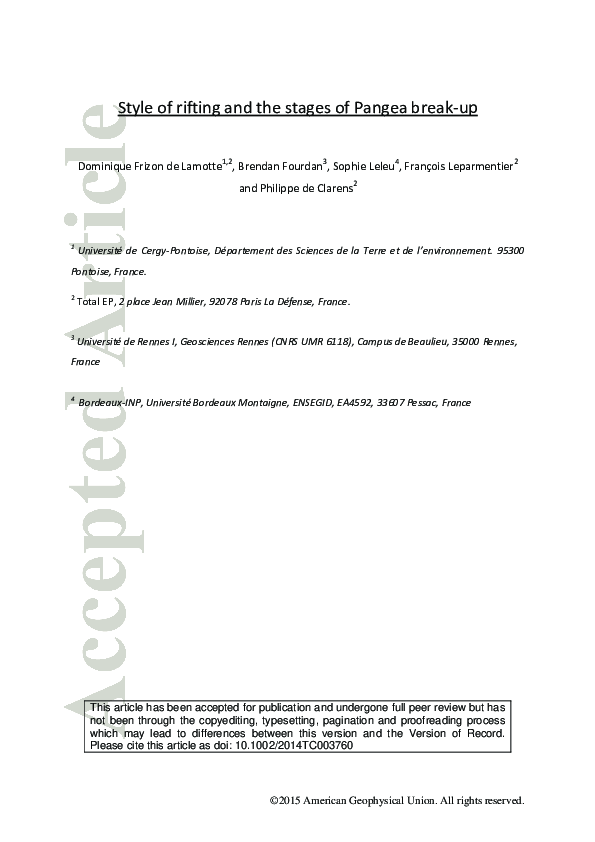 Accepted Article

Style of rifting and the stages of Pangea break-up

Dominique Frizon de Lamotte$^{1,2}$, Brendan Fourdan$^{3}$, Sophie Leleu$^{4}$, François Leparmentier$^{2}$ and Philippe de Clarens$^{2}$

$^{1}$ Université de Cergy-Pontoise, Département des Sciences de la Terre et de l'environnement. 95300 Pontoise, France.

$^{2}$ Total EP, 2 place Jean Millier, 92078 Paris La Défense, France.

$^{3}$ Université de Rennes I, Geosciences Rennes (CNRS UMR 6118), Campus de Beaulieu, 35000 Rennes, France

$^{4}$ Bordeaux-INP, Université Bordeaux Montaigne, ENSEGID, EA4592, 33607 Pessac, France

This article has been accepted for publication and undergone full peer review but has not been through the copyediting, typesetting, pagination and proofreading process which may lead to differences between this version and the Version of Record. Please cite this article as doi: 10.1002/2014TC003760

©2015 American Geophysical Union. All rights reserved.